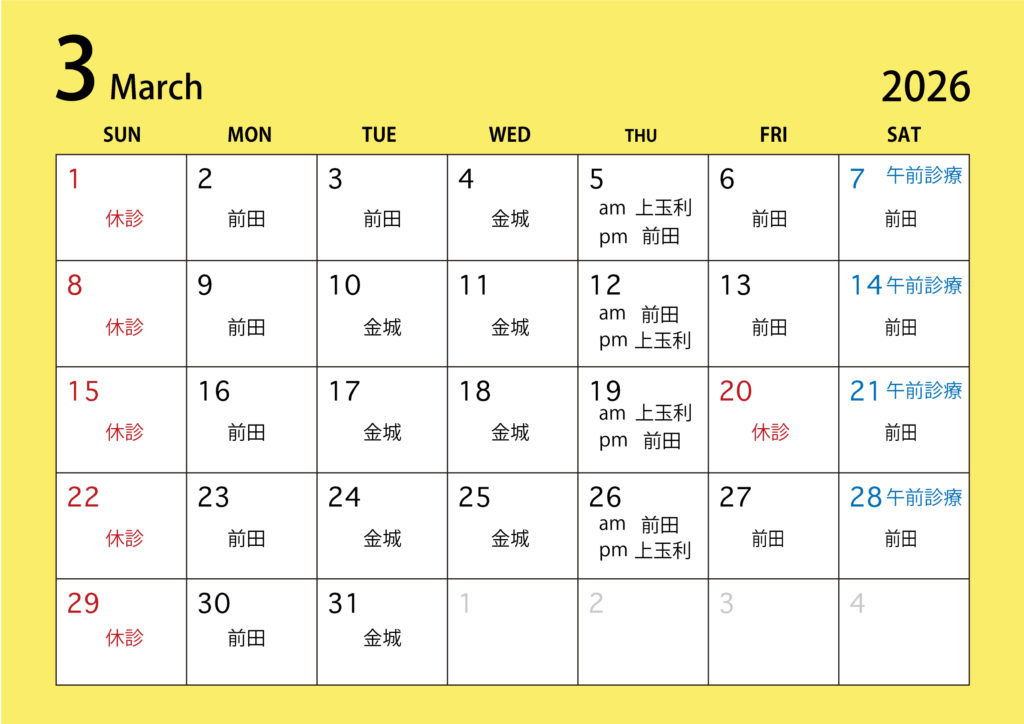 3 March

2026

| SUN | MON | TUE | WED | THU | FRI | SAT |
|---|---|---|---|---|---|---|
| 1 休診 | 2 前田 | 3 前田 | 4 金城 | 5 am 上玉利 pm 前田 | 6 前田 | 7 午前診療 前田 |
| 8 休診 | 9 前田 | 10 金城 | 11 金城 | 12 am 前田 pm 上玉利 | 13 前田 | 14 午前診療 前田 |
| 15 休診 | 16 前田 | 17 金城 | 18 金城 | 19 am 上玉利 pm 前田 | 20 休診 | 21 午前診療 前田 |
| 22 休診 | 23 前田 | 24 金城 | 25 金城 | 26 am 前田 pm 上玉利 | 27 前田 | 28 午前診療 前田 |
| 29 休診 | 30 前田 | 31 金城 | 1 | 2 | 3 | 4 |